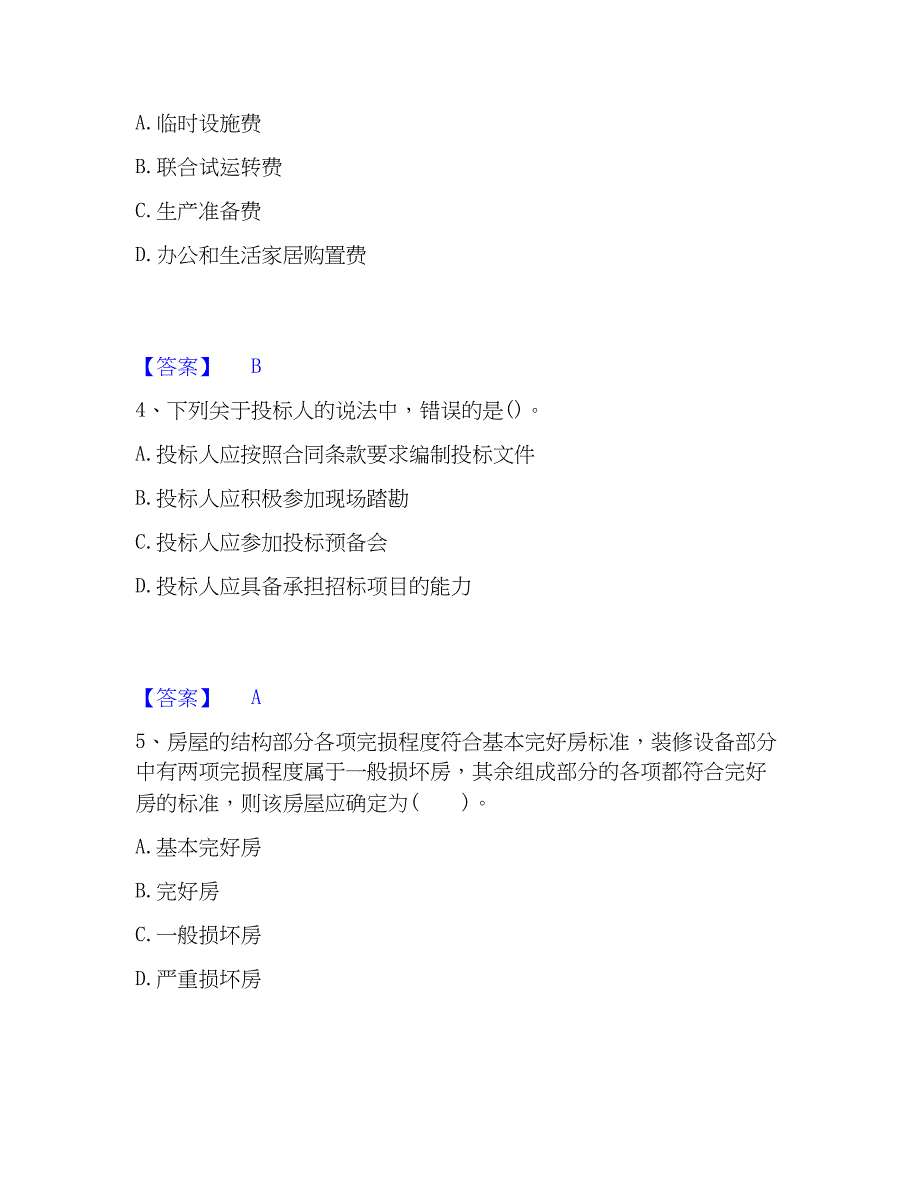 A. 临时设施费

B. 联合试运转费

C. 生产准备费

D. 办公和生活家居购置费

【答案】 B

4、下列关于投标人的说法中，错误的是()。

A. 投标人应按照合同条款要求编制投标文件

B. 投标人应积极参加现场踏勘

C. 投标人应参加投标预备会

D. 投标人应具备承担招标项目的能力

【答案】 A

5、房屋的结构部分各项完损程度符合基本完好房标准，装修设备部分中有两项完损程度属于一般损坏房，其余组成部分的各项都符合完好房的标准，则该房屋应确定为(　　)。

A. 基本完好房

B. 完好房

C. 一般损坏房

D. 严重损坏房